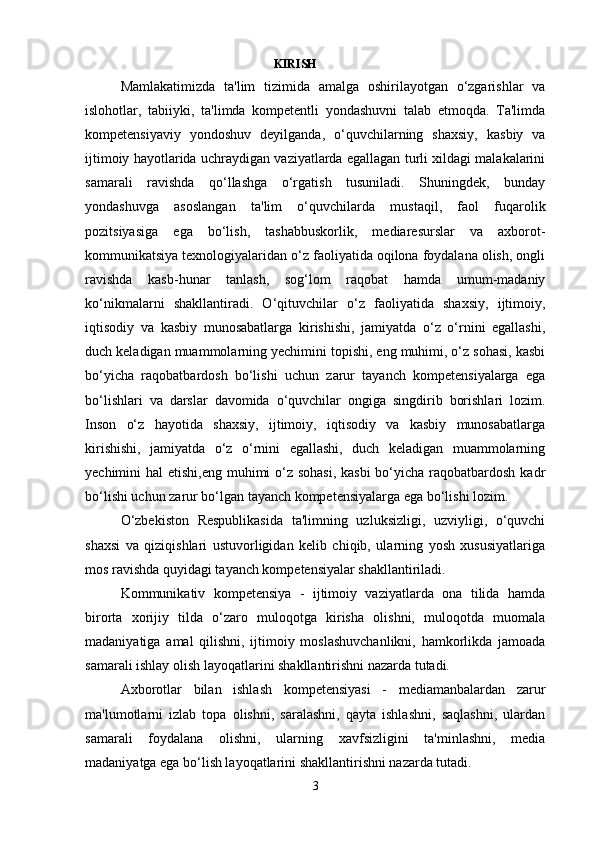 KIRISH

Mamlakatimizda ta'lim tizimida amalga oshirilayotgan o‘zgarishlar va islohotlar, tabiiyki, ta'limda kompetentli yondashuvni talab etmoqda. Ta'limda kompetensiyaviy yondoshuv deyilganda, o‘quvchilarning shaxsiy, kasbiy va ijtimoiy hayotlarida uchraydigan vaziyatlarda egallagan turli xildagi malakalarini samarali ravishda qo‘llashga o‘rgatish tusuniladi. Shuningdek, bunday yondashuvga asoslangan ta'lim o‘quvchilarda mustaqil, faol fuqarolik pozitsiyasiga ega bo‘lish, tashabbuskorlik, mediaresurslar va axborot-kommunikatsiya texnologiyalaridan o‘z faoliyatida oqilona foydalana olish, ongli ravishda kasb-hunar tanlash, sog‘lom raqobat hamda umum-madaniy ko‘nikmalarni shakllantiradi. O‘qituvchilar o‘z faoliyatida shaxsiy, ijtimoiy, iqtisodiy va kasbiy munosabatlarga kirishishi, jamiyatda o‘z o‘rnini egallashi, duch keladigan muammolarning yechimini topishi, eng muhimi, o‘z sohasi, kasbi bo‘yicha raqobatbardosh bo‘lishi uchun zarur tayanch kompetensiyalarga ega bo‘lishlari va darslar davomida o‘quvchilar ongiga singdirib borishlari lozim. Inson o‘z hayotida shaxsiy, ijtimoiy, iqtisodiy va kasbiy munosabatlarga kirishishi, jamiyatda o‘z o‘rnini egallashi, duch keladigan muammolarning yechimini hal etishi,eng muhimi o‘z sohasi, kasbi bo‘yicha raqobatbardosh kadr bo‘lishi uchun zarur bo‘lgan tayanch kompetensiyalarga ega bo‘lishi lozim.

O‘zbekiston Respublikasida ta'limning uzluksizligi, uzviyligi, o‘quvchi shaxsi va qiziqishlari ustuvorligidan kelib chiqib, ularning yosh xususiyatlariga mos ravishda quyidagi tayanch kompetensiyalar shakllantiriladi.

Kommunikativ kompetensiya - ijtimoiy vaziyatlarda ona tilida hamda birorta xorijiy tilda o‘zaro muloqotga kirisha olishni, muloqotda muomala madaniyatiga amal qilishni, ijtimoiy moslashuvchanlikni, hamkorlikda jamoada samarali ishlay olish layoqatlarini shakllantirishni nazarda tutadi.

Axborotlar bilan ishlash kompetensiyasi - mediamanbalardan zarur ma'lumotlarni izlab topa olishni, saralashni, qayta ishlashni, saqlashni, ulardan samarali foydalana olishni, ularning xavfsizligini ta'minlashni, media madaniyatga ega bo‘lish layoqatlarini shakllantirishni nazarda tutadi.

3